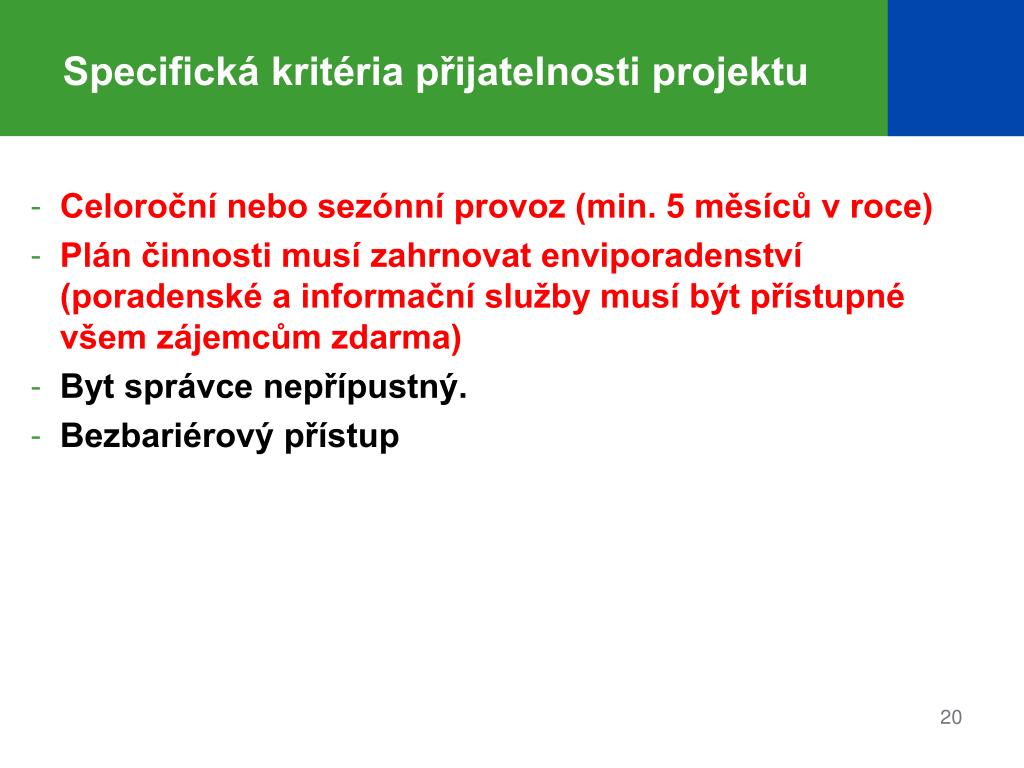 Specifická kritéria přijatelnosti projektu

- Celoroční nebo sezónní provoz (min. 5 měsíců v roce)
- Plán činnosti musí zahrnovat enviporadenství (poradenské a informační služby musí být přístupné všem zájemcům zdarma)
- Byt správce nepřípustný.
- Bezbariérový přístup

20